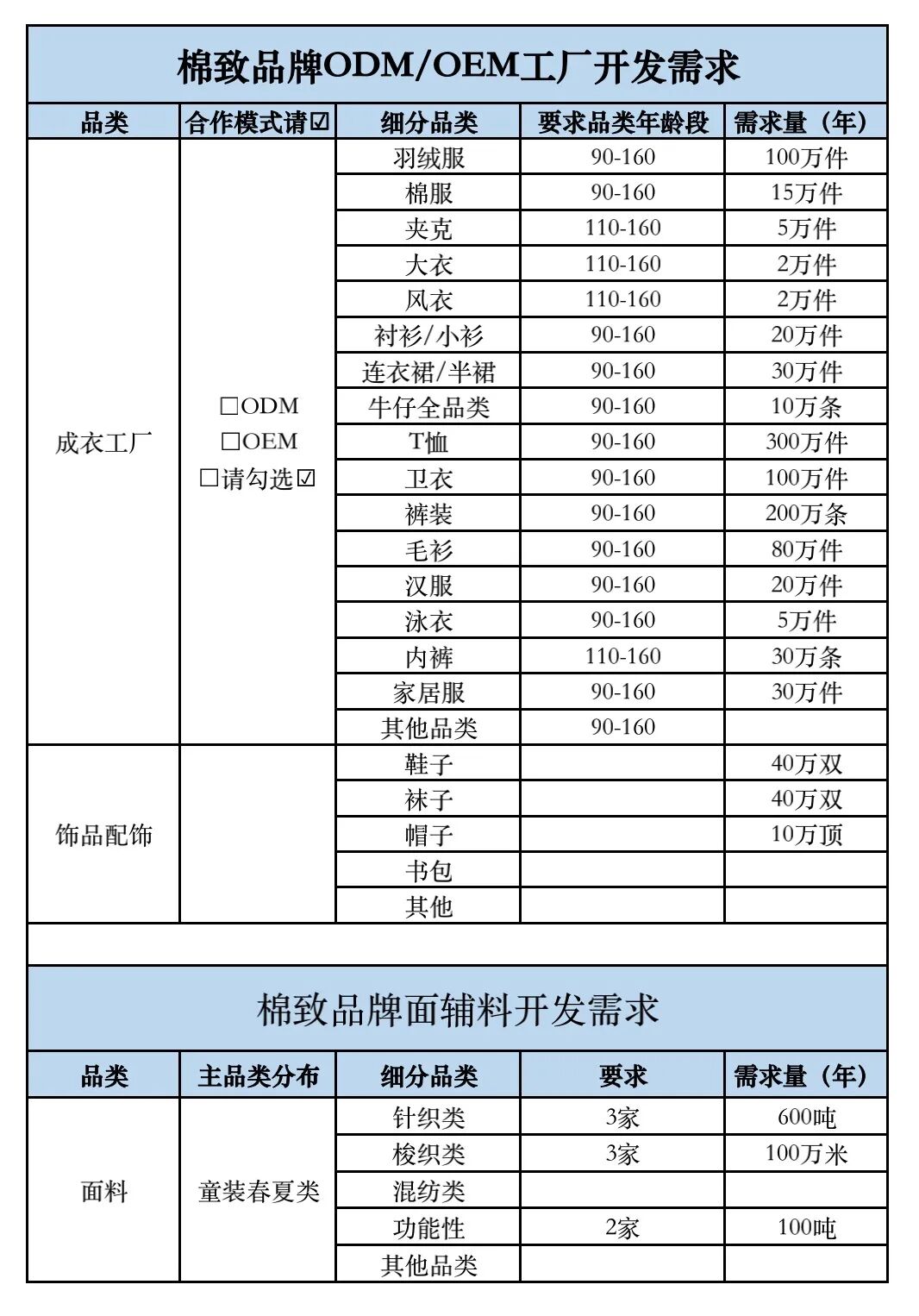 棉致品牌ODM/OEM工厂开发需求

| 品类 | 合作模式请☑ | 细分品类 | 要求品类年龄段 | 需求量（年） |
|---|---|---|---|---|
| 成衣工厂 | □ODM □OEM □请勾选☑ | 羽绒服 | 90-160 | 100万件 |
| | | 棉服 | 90-160 | 15万件 |
| | | 夹克 | 110-160 | 5万件 |
| | | 大衣 | 110-160 | 2万件 |
| | | 风衣 | 110-160 | 2万件 |
| | | 衬衫/小衫 | 90-160 | 20万件 |
| | | 连衣裙/半裙 | 90-160 | 30万件 |
| | | 牛仔全品类 | 90-160 | 10万条 |
| | | T恤 | 90-160 | 300万件 |
| | | 卫衣 | 90-160 | 100万件 |
| | | 裤装 | 90-160 | 200万条 |
| | | 毛衫 | 90-160 | 80万件 |
| | | 汉服 | 90-160 | 20万件 |
| | | 泳衣 | 90-160 | 5万件 |
| | | 内裤 | 110-160 | 30万条 |
| | | 家居服 | 90-160 | 30万件 |
| | | 其他品类 | 90-160 | |
| 饰品配饰 | | 鞋子 | | 40万双 |
| | | 袜子 | | 40万双 |
| | | 帽子 | | 10万顶 |
| | | 书包 | | |
| | | 其他 | | |

棉致品牌面辅料开发需求

| 品类 | 主品类分布 | 细分品类 | 要求 | 需求量（年） |
|---|---|---|---|---|
| 面料 | 童装春夏类 | 针织类 | 3家 | 600吨 |
| | | 梭织类 | 3家 | 100万米 |
| | | 混纺类 | | |
| | | 功能性 | 2家 | 100吨 |
| | | 其他品类 | | |